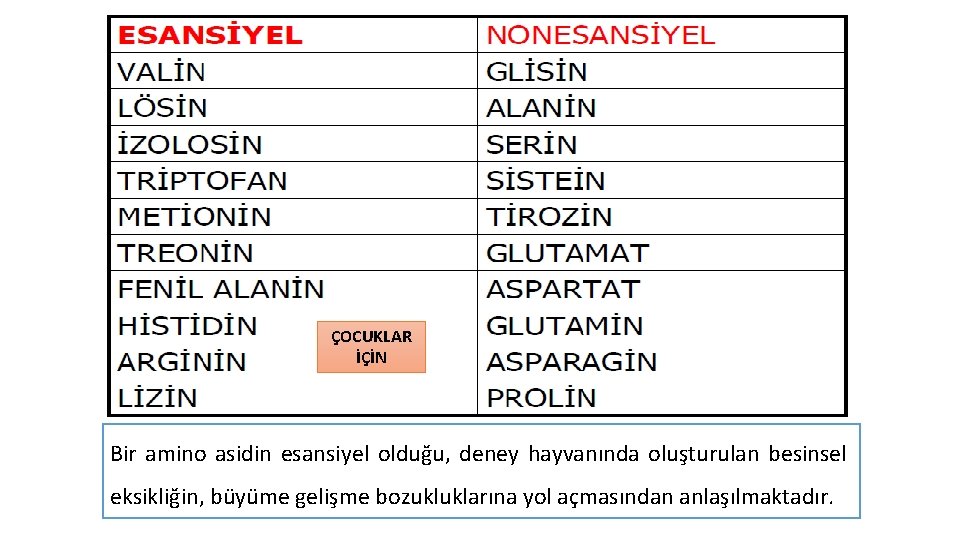 | ESANSİYEL | NONESANSİYEL |
|---|---|
| VALİN | GLİSİN |
| LÖSİN | ALANİN |
| İZOLOSİN | SERİN |
| TRİPTOFAN | SİSTEİN |
| METİONİN | TİROZİN |
| TREONİN | GLUTAMAT |
| FENİL ALANİN | ASPARTAT |
| HİSTİDİN | GLUTAMİN |
| ARGİNİN | ASPARAGİN |
| LİZİN | PROLİN |

ÇOCUKLAR İÇİN

Bir amino asidin esansiyel olduğu, deney hayvanında oluşturulan besinsel eksikliğin, büyüme gelişme bozukluklarına yol açmasından anlaşılmaktadır.